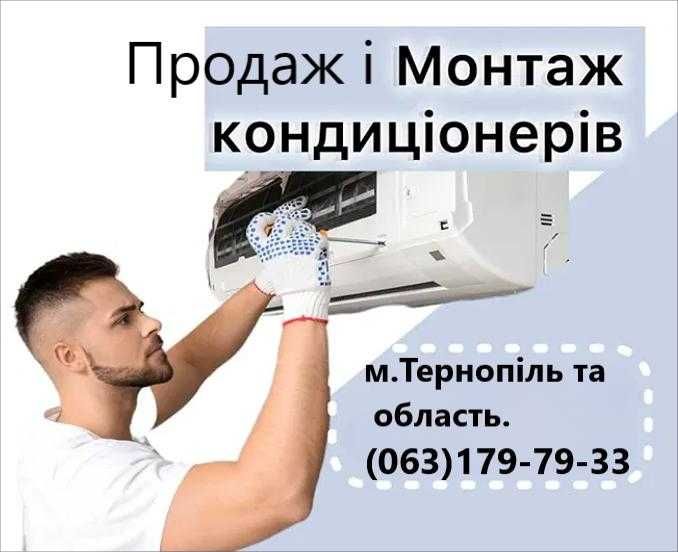 Продаж і Монтаж кондиціонерів

м.Тернопіль та область.
(063)179-79-33